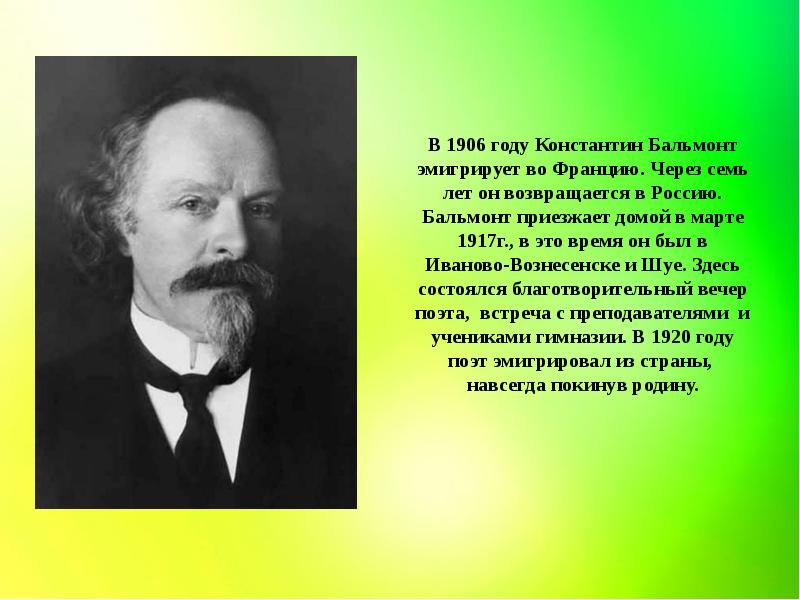 В 1906 году Константин Бальмонт эмигрирует во Францию. Через семь лет он возвращается в Россию. Бальмонт приезжает домой в марте 1917г., в это время он был в Иваново-Вознесенске и Шуе. Здесь состоялся благотворительный вечер поэта, встреча с преподавателями и учениками гимназии. В 1920 году поэт эмигрировал из страны, навсегда покинув родину.